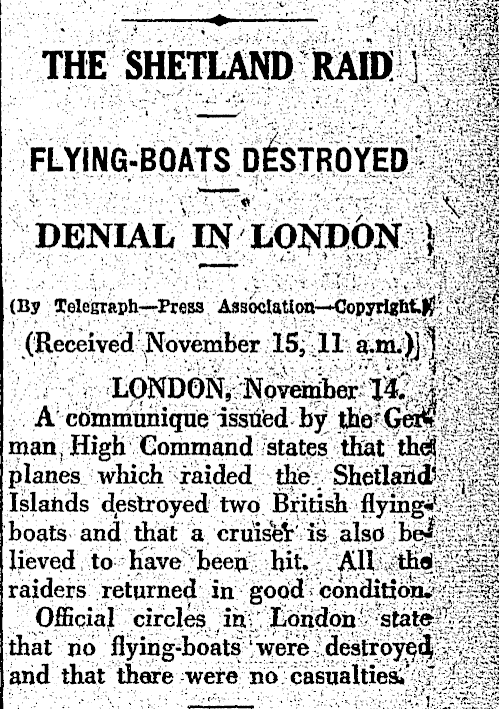 THE SHETLAND RAID

FLYING-BOATS DESTROYED

DENIAL IN LONDON

(By Telegraph—Press Association—Copyright.)

(Received November 15, 11 a.m.)

LONDON, November 14.

A communique issued by the German High Command states that the planes which raided the Shetland Islands destroyed two British flying-boats and that a cruiser is also believed to have been hit. All the raiders returned in good condition.

Official circles in London state that no flying-boats were destroyed and that there were no casualties.